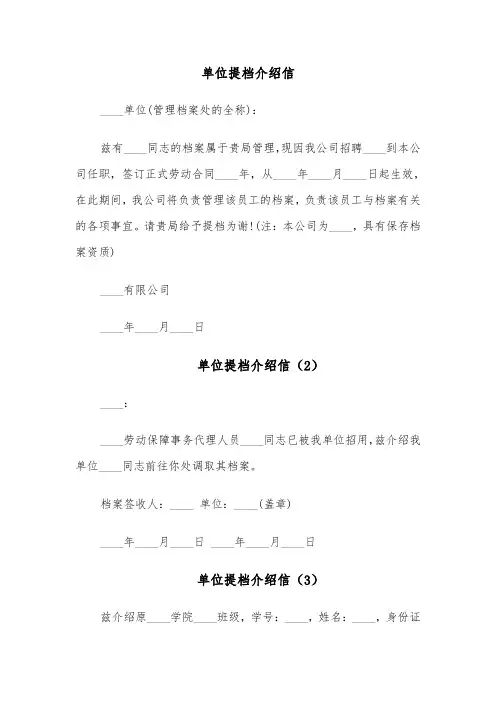 单位提档介绍信

____单位(管理档案处的全称)：

兹有____同志的档案属于贵局管理,现因我公司招聘____到本公司任职，签订正式劳动合同____年，从____年____月____日起生效，在此期间，我公司将负责管理该员工的档案，负责该员工与档案有关的各项事宜。请贵局给予提档为谢!(注：本公司为____，具有保存档案资质)

____有限公司

____年____月____日

单位提档介绍信（2）

____：

____劳动保障事务代理人员____同志已被我单位招用,兹介绍我单位____同志前往你处调取其档案。

档案签收人：____ 单位：____(盖章)

____年____月____日 ____年____月____日

单位提档介绍信（3）

兹介绍原____学院____班级，学号：____，姓名：____，身份证